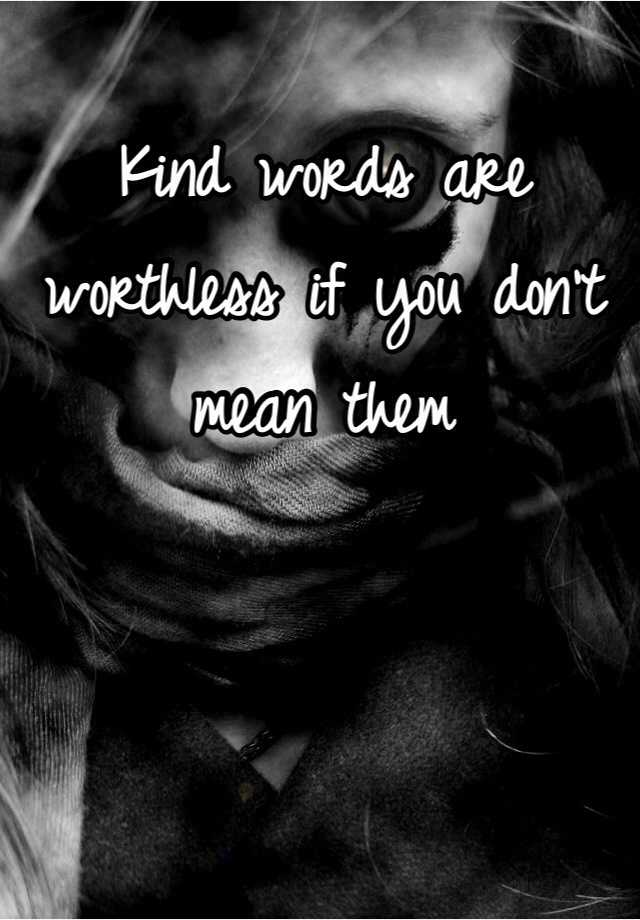 Kind words are worthless if you don't mean them